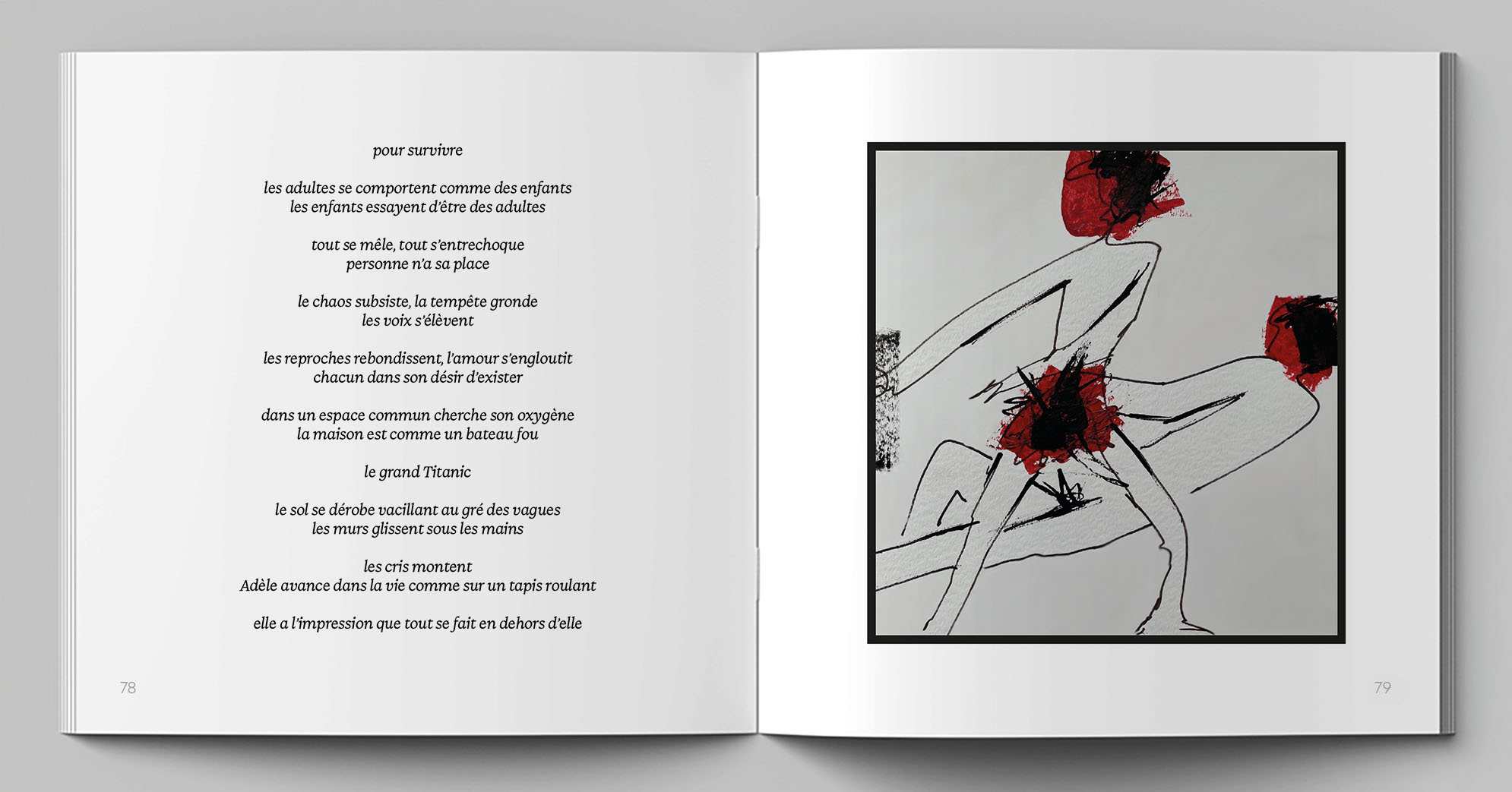 pour survivre

les adultes se comportent comme des enfants
les enfants essayent d'être des adultes

tout se mêle, tout s'entrechoque
personne n'a sa place

le chaos subsiste, la tempête gronde
les voix s'élèvent

les reproches rebondissent, l'amour s'engloutit
chacun dans son désir d'exister

dans un espace commun cherche son oxygène
la maison est comme un bateau fou

le grand Titanic

le sol se dérobe vacillant au gré des vagues
les murs glissent sous les mains

les cris montent
Adèle avance dans la vie comme sur un tapis roulant

elle a l'impression que tout se fait en dehors d'elle

78

79